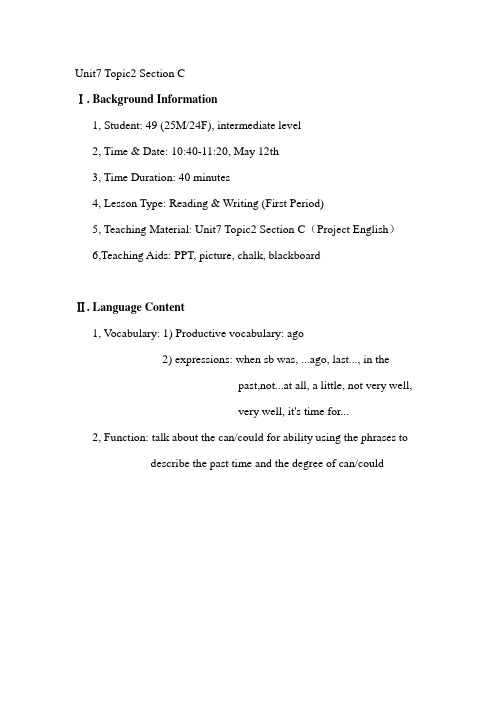 Unit7 Topic2 Section C

Ⅰ. Background Information

1, Student: 49 (25M/24F), intermediate level

2, Time & Date: 10:40-11:20, May 12th

3, Time Duration: 40 minutes

4, Lesson Type: Reading & Writing (First Period)

5, Teaching Material: Unit7 Topic2 Section C（Project English）

6,Teaching Aids: PPT, picture, chalk, blackboard

Ⅱ. Language Content

1, Vocabulary: 1) Productive vocabulary: ago

2) expressions: when sb was, ...ago, last..., in the past,not...at all, a little, not very well, very well, it's time for...

2, Function: talk about the can/could for ability using the phrases to describe the past time and the degree of can/could